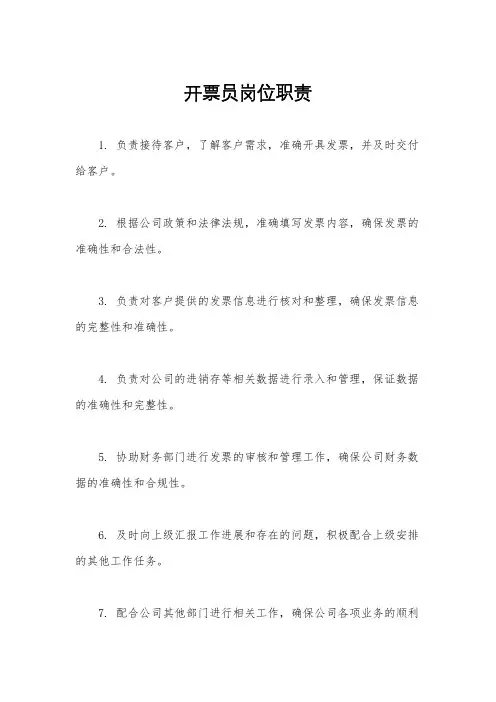 开票员岗位职责

1. 负责接待客户，了解客户需求，准确开具发票，并及时交付给客户。

2. 根据公司政策和法律法规，准确填写发票内容，确保发票的准确性和合法性。

3. 负责对客户提供的发票信息进行核对和整理，确保发票信息的完整性和准确性。

4. 负责对公司的进销存等相关数据进行录入和管理，保证数据的准确性和完整性。

5. 协助财务部门进行发票的审核和管理工作，确保公司财务数据的准确性和合规性。

6. 及时向上级汇报工作进展和存在的问题，积极配合上级安排的其他工作任务。

7. 配合公司其他部门进行相关工作，确保公司各项业务的顺利